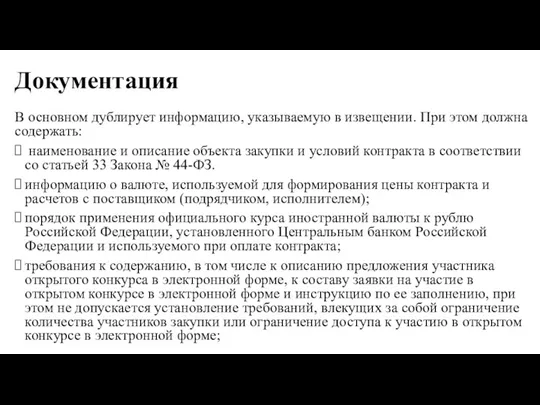 Документация

В основном дублирует информацию, указываемую в извещении. При этом должна содержать:

 наименование и описание объекта закупки и условий контракта в соответствии со статьей 33 Закона № 44-ФЗ.

 информацию о валюте, используемой для формирования цены контракта и расчетов с поставщиком (подрядчиком, исполнителем);

 порядок применения официального курса иностранной валюты к рублю Российской Федерации, установленного Центральным банком Российской Федерации и используемого при оплате контракта;

 требования к содержанию, в том числе к описанию предложения участника открытого конкурса в электронной форме, к составу заявки на участие в открытом конкурсе в электронной форме и инструкцию по ее заполнению, при этом не допускается установление требований, влекущих за собой ограничение количества участников закупки или ограничение доступа к участию в открытом конкурсе в электронной форме;